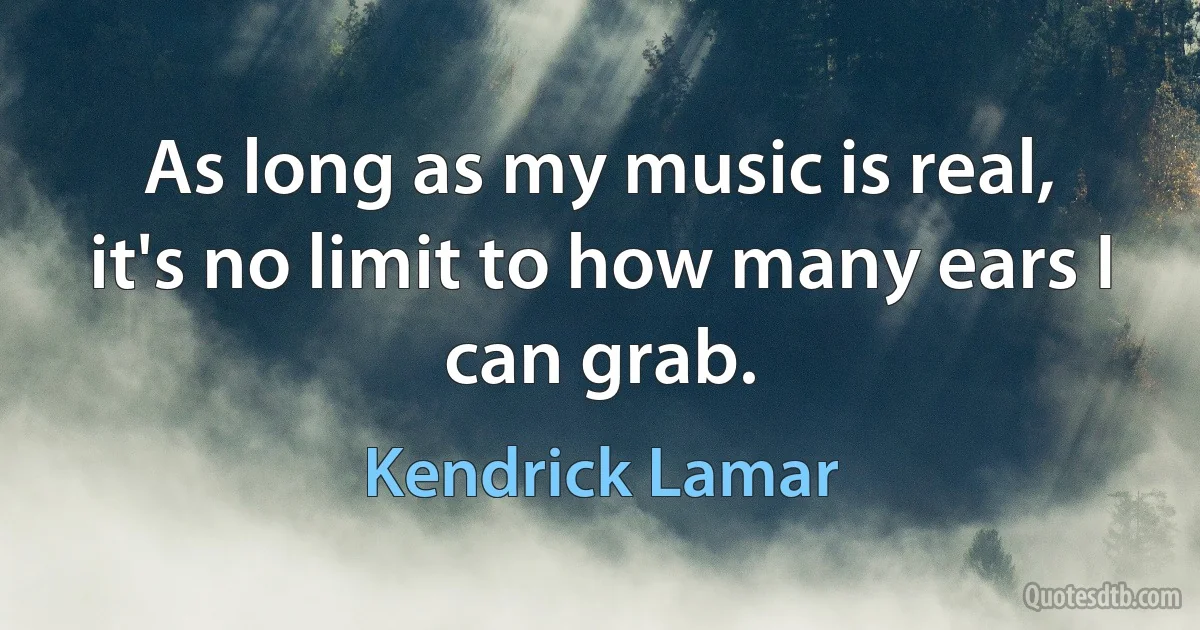 As long as my music is real, it's no limit to how many ears I can grab.

Kendrick Lamar

Quotesdtb.com